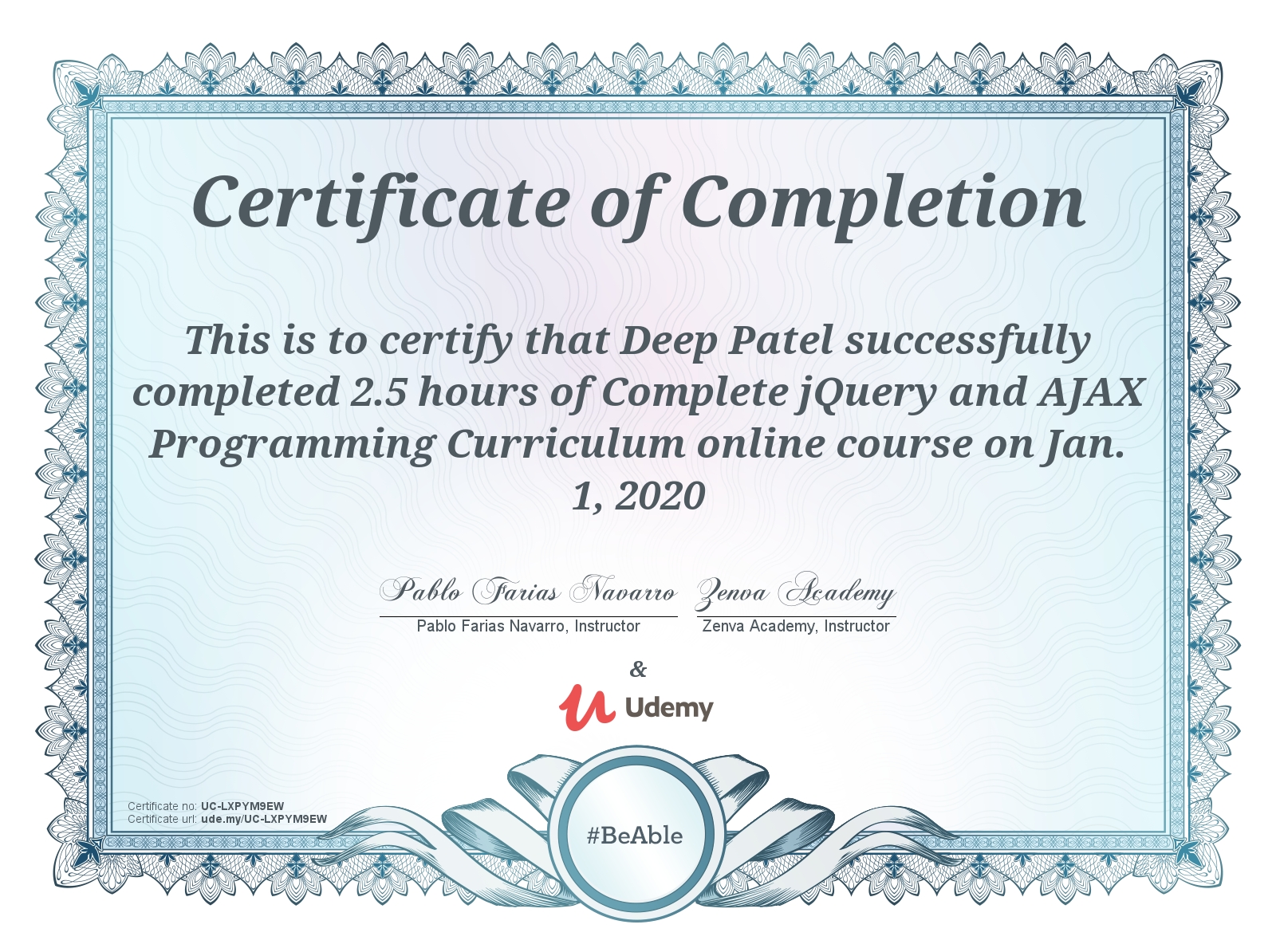 Certificate of Completion

This is to certify that Deep Patel successfully completed 2.5 hours of Complete jQuery and AJAX Programming Curriculum online course on Jan. 1, 2020

Pablo Farias Navarro
Pablo Farias Navarro, Instructor

Zenva Academy
Zenva Academy, Instructor

&

Udemy

Certificate no: UC-LXPYM9EW
Certificate url: ude.my/UC-LXPYM9EW

#BeAble